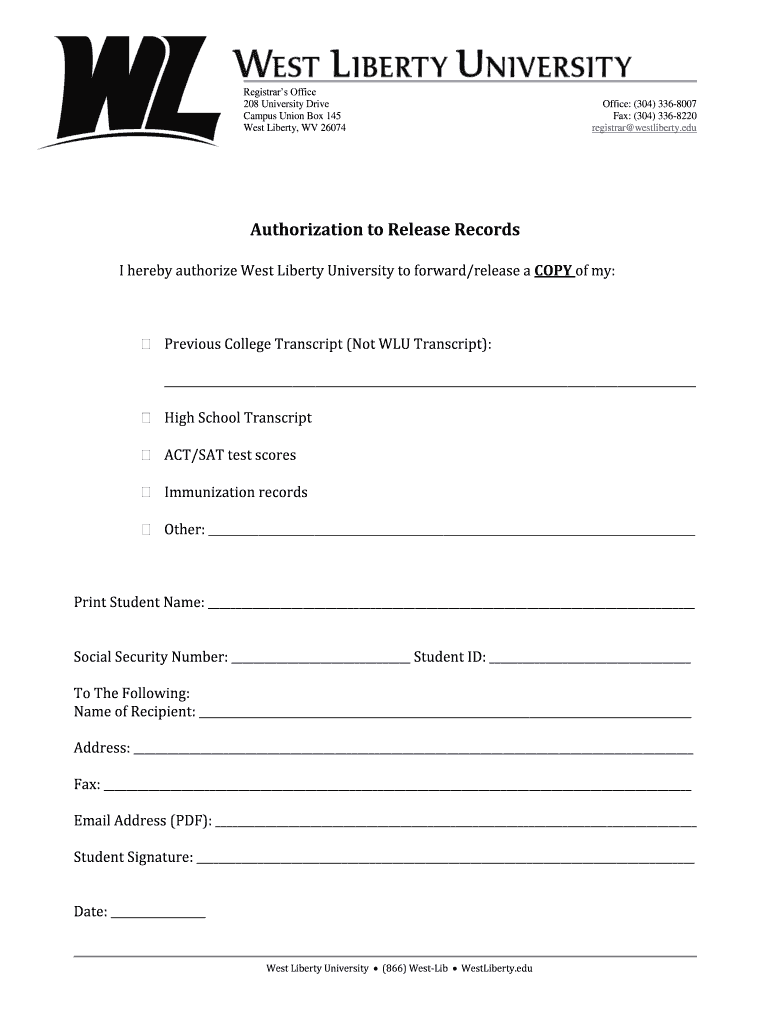 WL

WEST LIBERTY UNIVERSITY

Registrar's Office
208 University Drive
Campus Union Box 145
West Liberty, WV 26074

Office: (304) 336-8007
Fax: (304) 336-8220
registrar@westliberty.edu

Authorization to Release Records

I hereby authorize West Liberty University to forward/release a COPY of my:

Previous College Transcript (Not WLU Transcript):

High School Transcript

ACT/SAT test scores

Immunization records

Other:

Print Student Name:

Social Security Number: Student ID:

To The Following:
Name of Recipient:

Address:

Fax:

Email Address (PDF):

Student Signature:

Date:

West Liberty University • (866) West-Lib • WestLiberty.edu